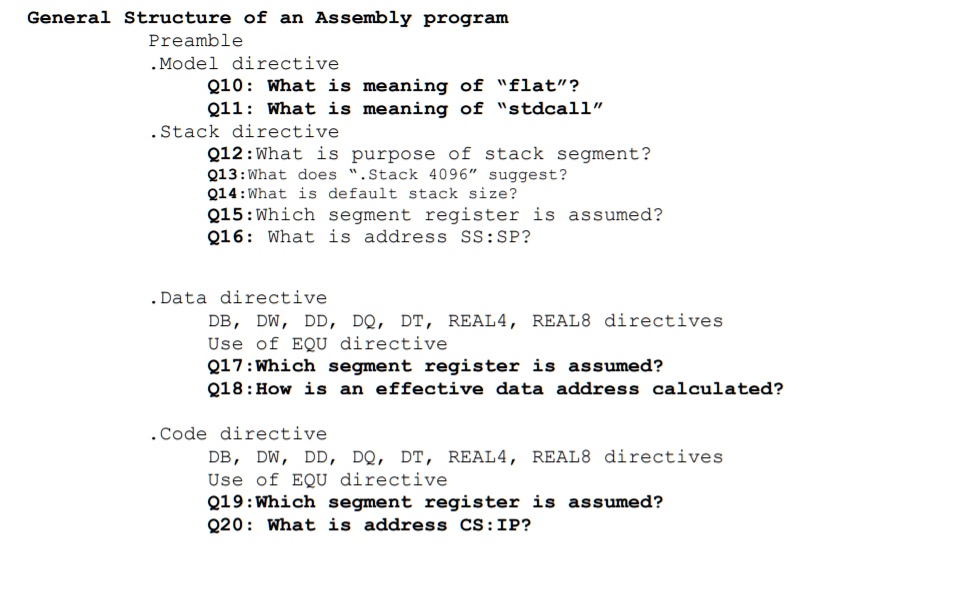 General Structure of an Assembly program

Preamble

.Model directive

Q10: What is meaning of "flat"?

Q11: What is meaning of "stdcall"

.Stack directive

Q12:What is purpose of stack segment?

Q13:What does ".Stack 4096" suggest?

Q14:What is default stack size?

Q15:Which segment register is assumed?

Q16: What is address SS:SP?

.Data directive

DB, DW, DD, DQ, DT, REAL4, REAL8 directives

Use of EQU directive

Q17:Which segment register is assumed?

Q18:How is an effective data address calculated?

.Code directive

DB, DW, DD, DQ, DT, REAL4, REAL8 directives

Use of EQU directive

Q19:Which segment register is assumed?

Q20: What is address CS:IP?